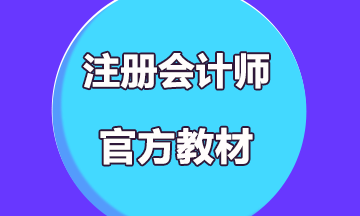 注册会计师

官方教材